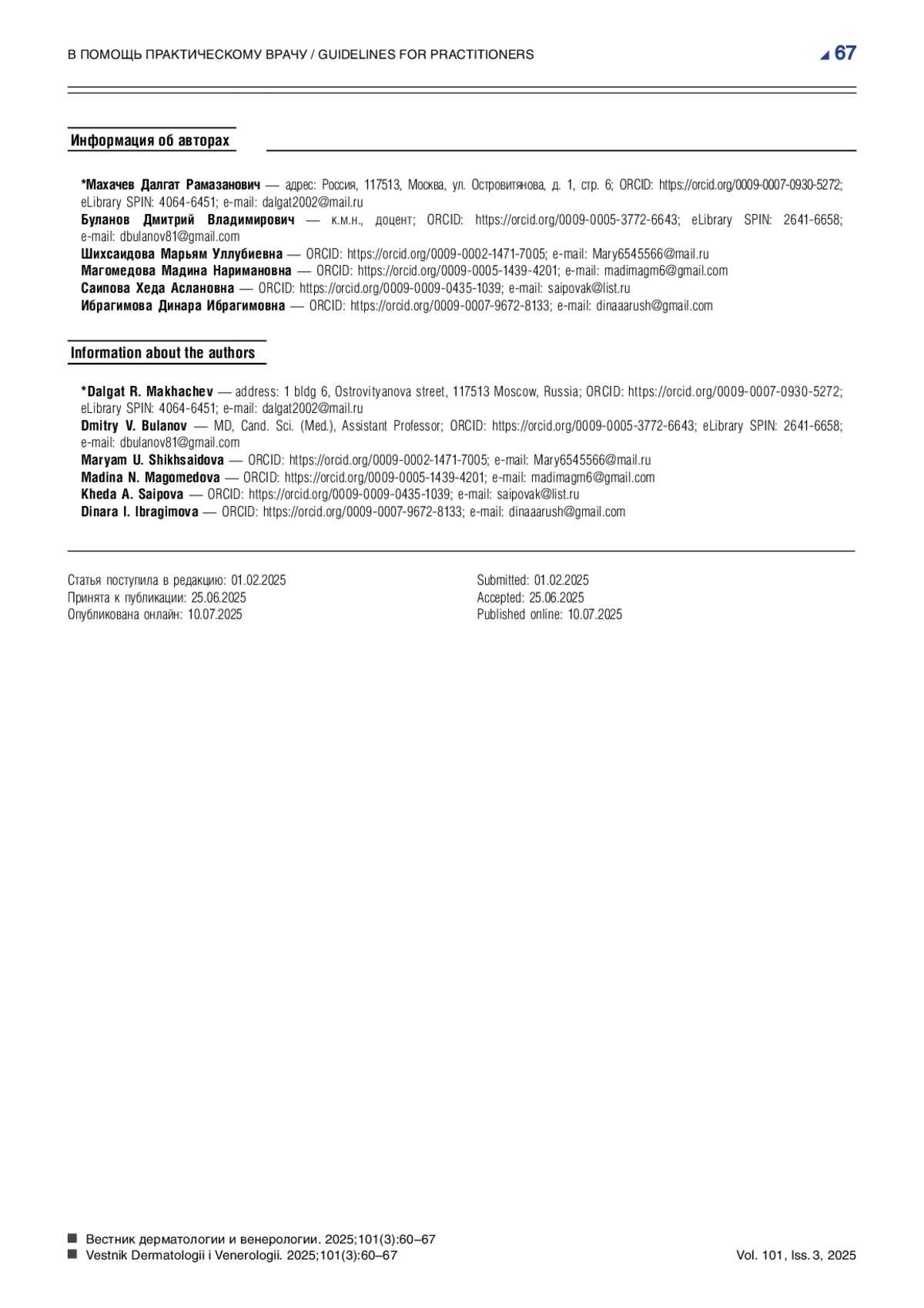 В ПОМОЩЬ ПРАКТИЧЕСКОМУ ВРАЧУ / GUIDELINES FOR PRACTITIONERS 67

Информация об авторах

*Махачев Далгат Рамазанович — адрес: Россия, 117513, Москва, ул. Островитянова, д. 1, стр. 6; ORCID: https://orcid.org/0009-0007-0930-5272; eLibrary SPIN: 4064-6451; e-mail: dalgat2002@mail.ru
Буланов Дмитрий Владимирович — к.м.н., доцент; ORCID: https://orcid.org/0009-0005-3772-6643; eLibrary SPIN: 2641-6658; e-mail: dbulanov81@gmail.com
Шихсаидова Марьям Уллубиевна — ORCID: https://orcid.org/0009-0002-1471-7005; e-mail: Mary6545566@mail.ru
Магомедова Мадина Наримановна — ORCID: https://orcid.org/0009-0005-1439-4201; e-mail: madimagm6@gmail.com
Саипова Хеда Аслановна — ORCID: https://orcid.org/0009-0009-0435-1039; e-mail: saipovak@list.ru
Ибрагимова Динара Ибрагимовна — ORCID: https://orcid.org/0009-0007-9672-8133; e-mail: dinaaarush@gmail.com

Information about the authors

*Dalgat R. Makhachev — address: 1 bldg 6, Ostrovityanova street, 117513 Moscow, Russia; ORCID: https://orcid.org/0009-0007-0930-5272; eLibrary SPIN: 4064-6451; e-mail: dalgat2002@mail.ru
Dmitry V. Bulanov — MD, Cand. Sci. (Med.), Assistant Professor; ORCID: https://orcid.org/0009-0005-3772-6643; eLibrary SPIN: 2641-6658; e-mail: dbulanov81@gmail.com
Maryam U. Shikhsaidova — ORCID: https://orcid.org/0009-0002-1471-7005; e-mail: Mary6545566@mail.ru
Madina N. Magomedova — ORCID: https://orcid.org/0009-0005-1439-4201; e-mail: madimagm6@gmail.com
Kheda A. Saipova — ORCID: https://orcid.org/0009-0009-0435-1039; e-mail: saipovak@list.ru
Dinara I. Ibragimova — ORCID: https://orcid.org/0009-0007-9672-8133; e-mail: dinaaarush@gmail.com

Статья поступила в редакцию: 01.02.2025
Принята к публикации: 25.06.2025
Опубликована онлайн: 10.07.2025

Submitted: 01.02.2025
Accepted: 25.06.2025
Published online: 10.07.2025

Вестник дерматологии и венерологии. 2025;101(3):60–67
Vestnik Dermatologii i Venerologii. 2025;101(3):60–67
Vol. 101, Iss. 3, 2025